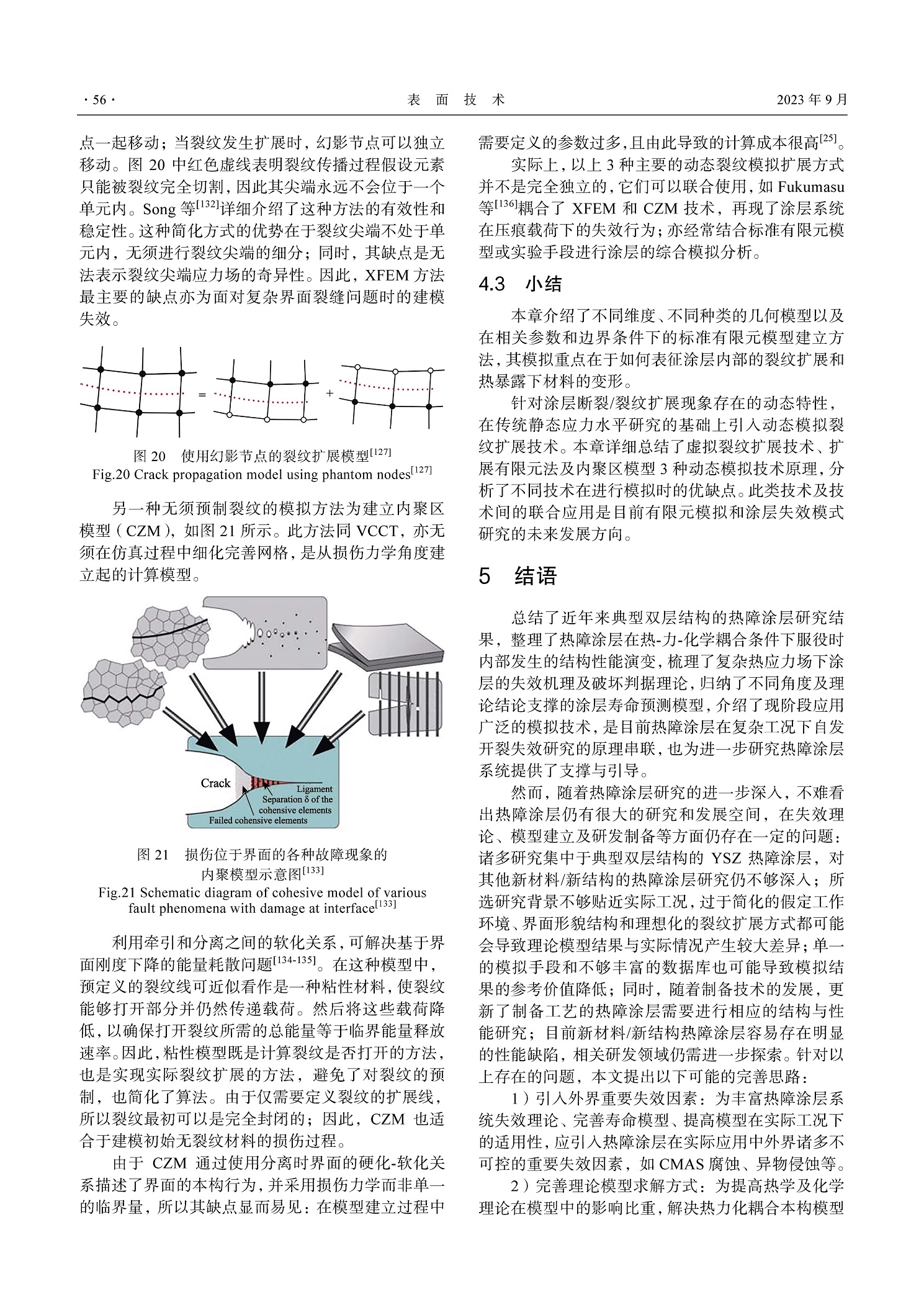 · 56 · 表 面 技 术 2023 年 9 月

点一起移动；当裂纹发生扩展时，幻影节点可以独立移动。图 20 中红色虚线表明裂纹传播过程假设元素只能被裂纹完全切割，因此其尖端永远不会位于一个单元内。Song 等$^{[132]}$详细介绍了这种方法的有效性和稳定性。这种简化方式的优势在于裂纹尖端不处于单元内，无须进行裂纹尖端的细分；同时，其缺点是无法表示裂纹尖端应力场的奇异性。因此，XFEM 方法最主要的缺点亦为面对复杂界面裂缝问题时的建模失效。

=
+

图 20 使用幻影节点的裂纹扩展模型$^{[127]}$
Fig.20 Crack propagation model using phantom nodes$^{[127]}$

另一种无须预制裂纹的模拟方法为建立内聚区模型（CZM），如图 21 所示。此方法同 VCCT，亦无须在仿真过程中细化完善网格，是从损伤力学角度建立起的计算模型。

Crack
Ligament
Separation δ of the cohensive elements
Failed cohensive elements

图 21 损伤位于界面的各种故障现象的内聚模型示意图$^{[133]}$
Fig.21 Schematic diagram of cohesive model of various fault phenomena with damage at interface$^{[133]}$

利用牵引和分离之间的软化关系，可解决基于界面刚度下降的能量耗散问题$^{[134-135]}$。在这种模型中，预定义的裂纹线可近似看作是一种粘性材料，使裂纹能够打开部分并仍然传递载荷。然后将这些载荷降低，以确保打开裂纹所需的总能量等于临界能量释放速率。因此，粘性模型既是计算裂纹是否打开的方法，也是实现实际裂纹扩展的方法，避免了对裂纹的预制，也简化了算法。由于仅需要定义裂纹的扩展线，所以裂纹最初可以是完全封闭的；因此，CZM 也适合于建模初始无裂纹材料的损伤过程。

由于 CZM 通过使用分离时界面的硬化-软化关系描述了界面的本构行为，并采用损伤力学而非单一的临界量，所以其缺点显而易见：在模型建立过程中需要定义的参数过多，且由此导致的计算成本很高$^{[25]}$。

实际上，以上 3 种主要的动态裂纹模拟扩展方式并不是完全独立的，它们可以联合使用，如 Fukumasu 等$^{[136]}$耦合了 XFEM 和 CZM 技术，再现了涂层系统在压痕载荷下的失效行为；亦经常结合标准有限元模型或实验手段进行涂层的综合模拟分析。

4.3 小结

本章介绍了不同维度、不同种类的几何模型以及在相关参数和边界条件下的标准有限元模型建立方法，其模拟重点在于如何表征涂层内部的裂纹扩展和热暴露下材料的变形。

针对涂层断裂/裂纹扩展现象存在的动态特性，在传统静态应力水平研究的基础上引入动态模拟裂纹扩展技术。本章详细总结了虚拟裂纹扩展技术、扩展有限元法及内聚区模型 3 种动态模拟技术原理，分析了不同技术在进行模拟时的优缺点。此类技术及技术间的联合应用是目前有限元模拟和涂层失效模式研究的未来发展方向。

5 结语

总结了近年来典型双层结构的热障涂层研究结果，整理了热障涂层在热-力-化学耦合条件下服役时内部发生的结构性能演变，梳理了复杂热应力场下涂层的失效机理及破坏判据理论，归纳了不同角度及理论结论支撑的涂层寿命预测模型，介绍了现阶段应用广泛的模拟技术，是目前热障涂层在复杂工况下自发开裂失效研究的原理串联，也为进一步研究热障涂层系统提供了支撑与引导。

然而，随着热障涂层研究的进一步深入，不难看出热障涂层仍有很大的研究和发展空间，在失效理论、模型建立及研发制备等方面仍存在一定的问题：诸多研究集中于典型双层结构的 YSZ 热障涂层，对其他新材料/新结构的热障涂层研究仍不够深入；所选研究背景不够贴近实际工况，过于简化的假定工作环境、界面形貌结构和理想化的裂纹扩展方式都可能会导致理论模型结果与实际情况产生较大差异；单一的模拟手段和不够丰富的数据库也可能导致模拟结果的参考价值降低；同时，随着制备技术的发展，更新了制备工艺的热障涂层需要进行相应的结构与性能研究；目前新材料/新结构热障涂层容易存在明显的性能缺陷，相关研发领域仍需进一步探索。针对以上存在的问题，本文提出以下可能的完善思路：

1）引入外界重要失效因素：为丰富热障涂层系统失效理论、完善寿命模型、提高模型在实际工况下的适用性，应引入热障涂层在实际应用中外界诸多不可控的重要失效因素，如 CMAS 腐蚀、异物侵蚀等。

2）完善理论模型求解方式：为提高热学及化学理论在模型中的影响比重，解决热力化耦合本构模型